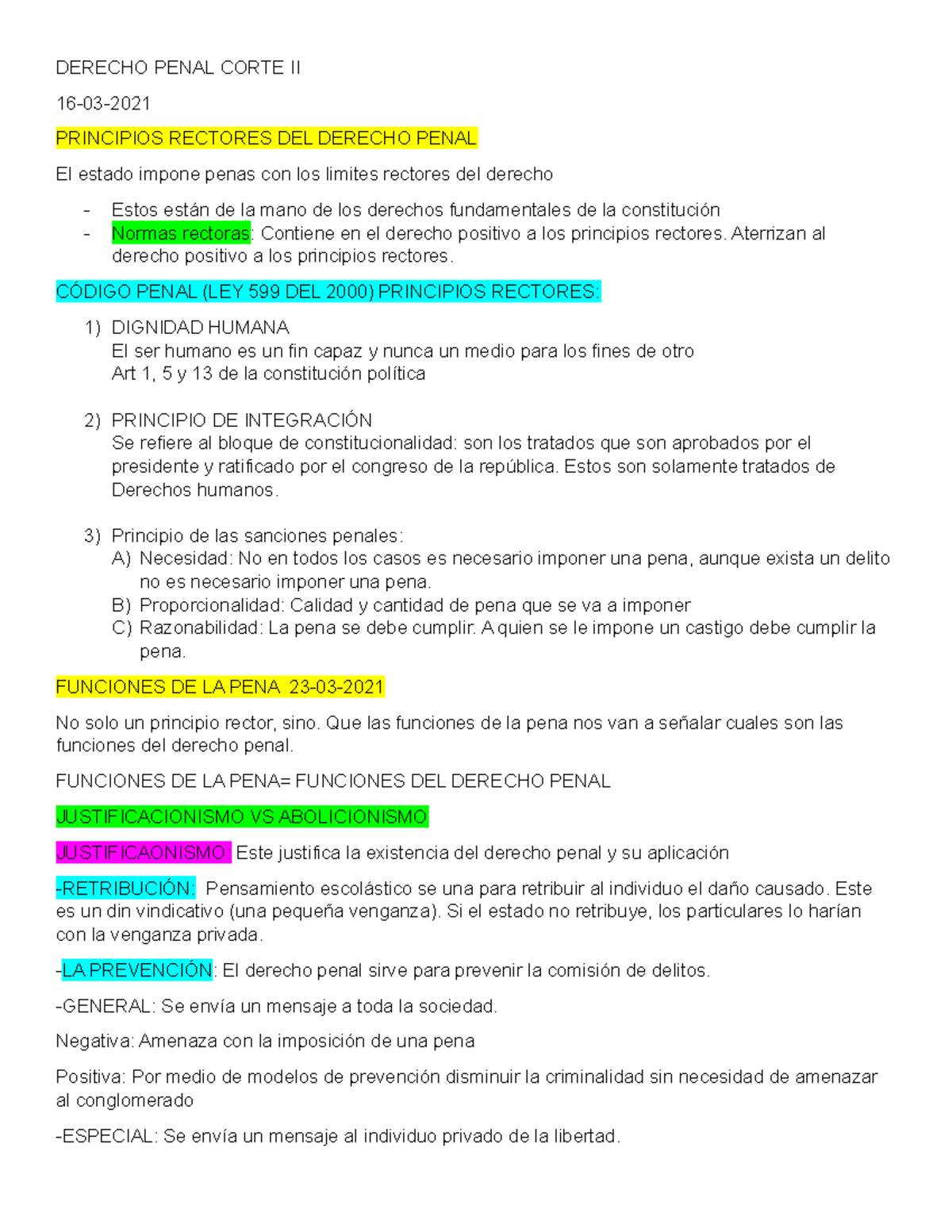 DERECHO PENAL CORTE II

16-03-2021

PRINCIPIOS RECTORES DEL DERECHO PENAL

El estado impone penas con los limites rectores del derecho

- Estos están de la mano de los derechos fundamentales de la constitución
- Normas rectoras: Contiene en el derecho positivo a los principios rectores. Aterrizan al derecho positivo a los principios rectores.

CÓDIGO PENAL (LEY 599 DEL 2000) PRINCIPIOS RECTORES:

1) DIGNIDAD HUMANA
El ser humano es un fin capaz y nunca un medio para los fines de otro
Art 1, 5 y 13 de la constitución política

2) PRINCIPIO DE INTEGRACIÓN
Se refiere al bloque de constitucionalidad: son los tratados que son aprobados por el presidente y ratificado por el congreso de la república. Estos son solamente tratados de Derechos humanos.

3) Principio de las sanciones penales:
A) Necesidad: No en todos los casos es necesario imponer una pena, aunque exista un delito no es necesario imponer una pena.
B) Proporcionalidad: Calidad y cantidad de pena que se va a imponer
C) Razonabilidad: La pena se debe cumplir. A quien se le impone un castigo debe cumplir la pena.

FUNCIONES DE LA PENA 23-03-2021

No solo un principio rector, sino. Que las funciones de la pena nos van a señalar cuales son las funciones del derecho penal.

FUNCIONES DE LA PENA= FUNCIONES DEL DERECHO PENAL

JUSTIFICACIONISMO VS ABOLICIONISMO

JUSTIFICAONISMO: Este justifica la existencia del derecho penal y su aplicación

-RETRIBUCIÓN: Pensamiento escolástico se una para retribuir al individuo el daño causado. Este es un din vindicativo (una pequeña venganza). Si el estado no retribuye, los particulares lo harían con la venganza privada.

-LA PREVENCIÓN: El derecho penal sirve para prevenir la comisión de delitos.

-GENERAL: Se envía un mensaje a toda la sociedad.

Negativa: Amenaza con la imposición de una pena

Positiva: Por medio de modelos de prevención disminuir la criminalidad sin necesidad de amenazar al conglomerado

-ESPECIAL: Se envía un mensaje al individuo privado de la libertad.